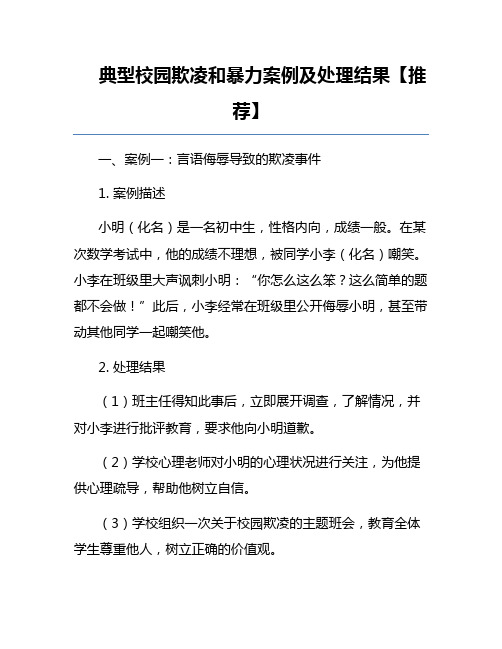 典型校园欺凌和暴力案例及处理结果【推荐】

一、案例一：言语侮辱导致的欺凌事件

1. 案例描述

小明（化名）是一名初中生，性格内向，成绩一般。在某次数学考试中，他的成绩不理想，被同学小李（化名）嘲笑。小李在班级里大声讽刺小明：“你怎么这么笨？这么简单的题都不会做！”此后，小李经常在班级里公开侮辱小明，甚至带动其他同学一起嘲笑他。

2. 处理结果

（1）班主任得知此事后，立即展开调查，了解情况，并对小李进行批评教育，要求他向小明道歉。

（2）学校心理老师对小明的心理状况进行关注，为他提供心理疏导，帮助他树立自信。

（3）学校组织一次关于校园欺凌的主题班会，教育全体学生尊重他人，树立正确的价值观。